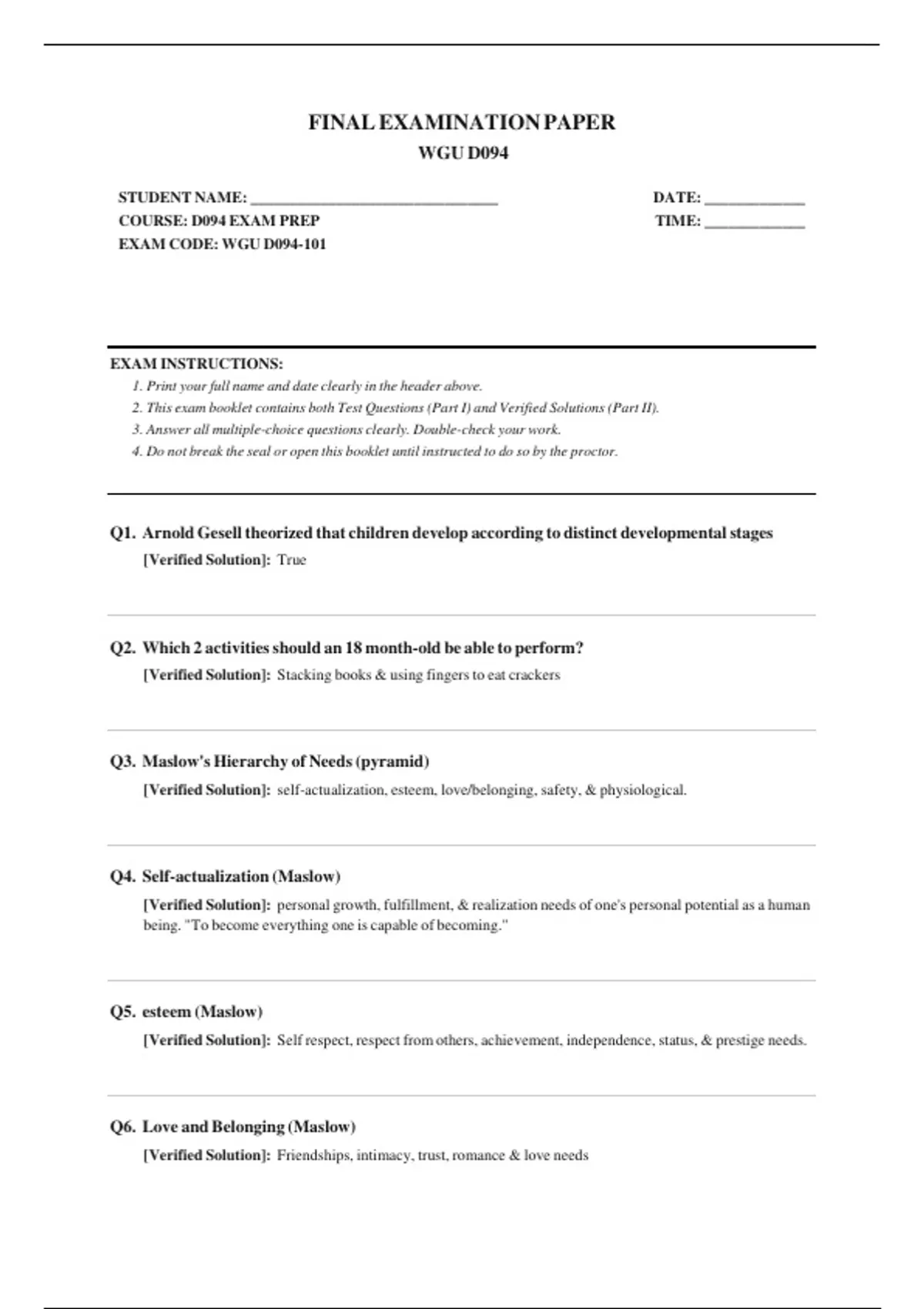 FINAL EXAMINATION PAPER
WGU D094

STUDENT NAME: ____
COURSE: D094 EXAM PREP
EXAM CODE: WGU D094-101

DATE: ____
TIME: ____

EXAM INSTRUCTIONS:
1. Print your full name and date clearly in the header above.
2. This exam booklet contains both Test Questions (Part I) and Verified Solutions (Part II).
3. Answer all multiple-choice questions clearly. Double-check your work.
4. Do not break the seal or open this booklet until instructed to do so by the proctor.

Q1. Arnold Gesell theorized that children develop according to distinct developmental stages
[Verified Solution]: True

Q2. Which 2 activities should an 18 month-old be able to perform?
[Verified Solution]: Stacking books & using fingers to eat crackers

Q3. Maslow's Hierarchy of Needs (pyramid)
[Verified Solution]: self-actualization, esteem, love/belonging, safety, & physiological.

Q4. Self-actualization (Maslow)
[Verified Solution]: personal growth, fulfillment, & realization needs of one's personal potential as a human being. "To become everything one is capable of becoming."

Q5. esteem (Maslow)
[Verified Solution]: Self respect, respect from others, achievement, independence, status, & prestige needs.

Q6. Love and Belonging (Maslow)
[Verified Solution]: Friendships, intimacy, trust, romance & love needs